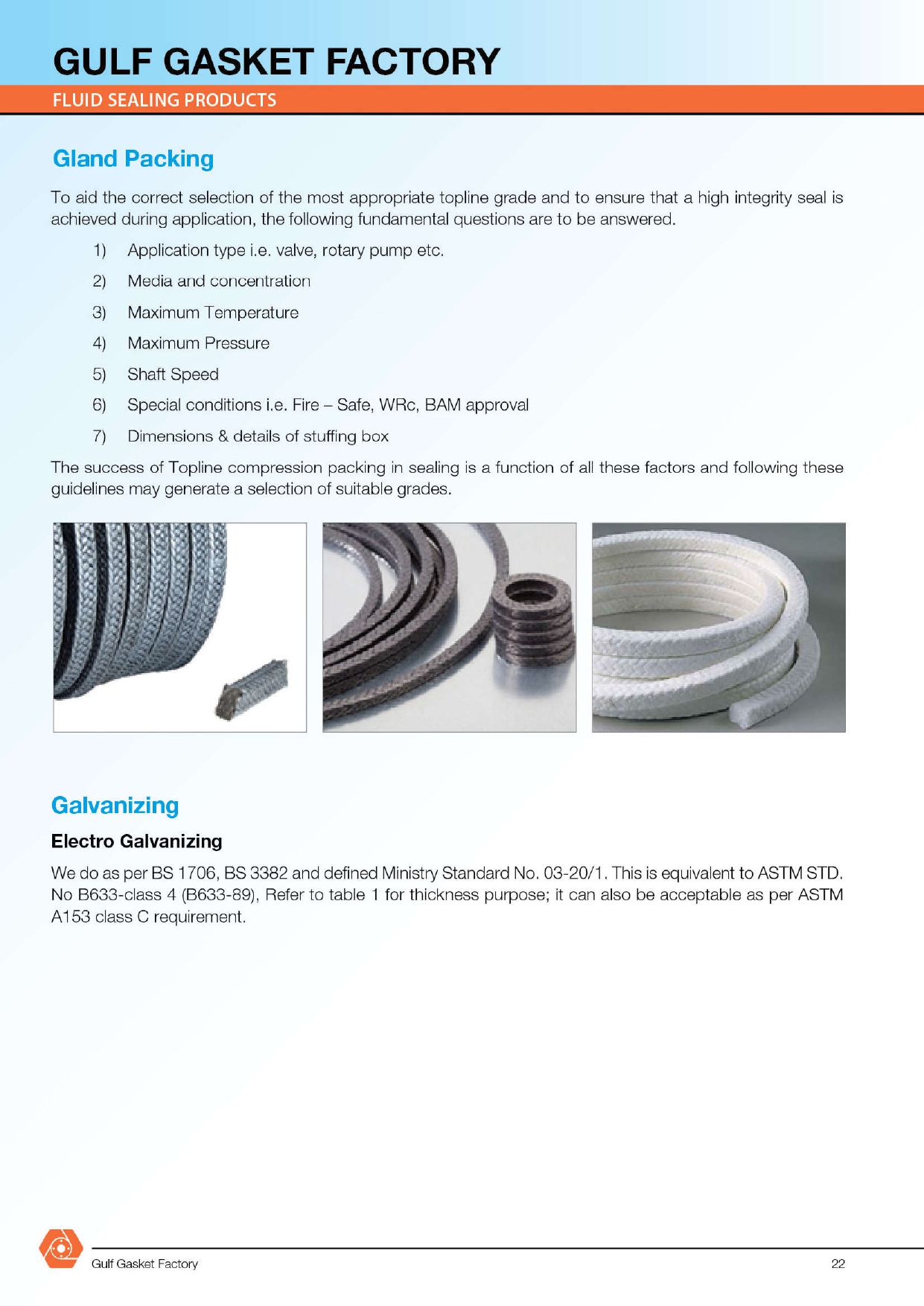 GULF GASKET FACTORY

FLUID SEALING PRODUCTS

Gland Packing

To aid the correct selection of the most appropriate topline grade and to ensure that a high integrity seal is achieved during application, the following fundamental questions are to be answered.

1) Application type i.e. valve, rotary pump etc.

2) Media and concentration

3) Maximum Temperature

4) Maximum Pressure

5) Shaft Speed

6) Special conditions i.e. Fire – Safe, WRc, BAM approval

7) Dimensions & details of stuffing box

The success of Topline compression packing in sealing is a function of all these factors and following these guidelines may generate a selection of suitable grades.

Galvanizing

Electro Galvanizing

We do as per BS 1706, BS 3382 and defined Ministry Standard No. 03-20/1. This is equivalent to ASTM STD. No B633-class 4 (B633-89), Refer to table 1 for thickness purpose; it can also be acceptable as per ASTM A153 class C requirement.

Gulf Gasket Factory

22